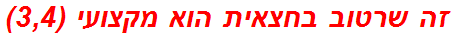 זה שרטוב בחצאית הוא מקצועי (3,4)